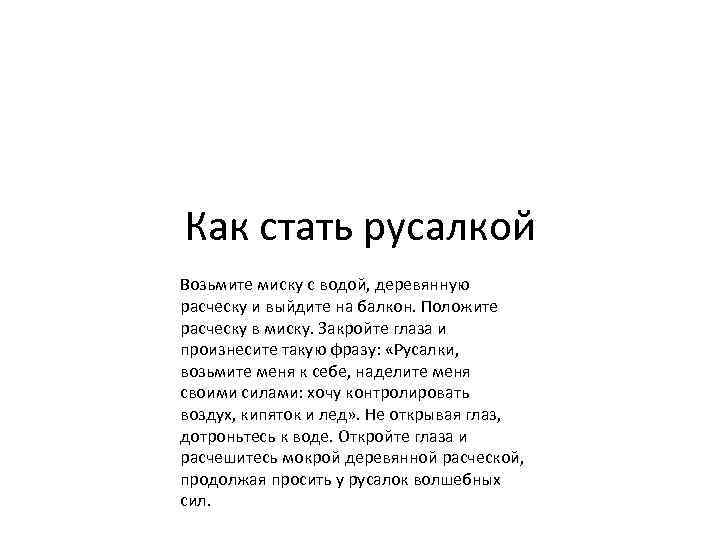 Как стать русалкой

Возьмите миску с водой, деревянную расческу и выйдите на балкон. Положите расческу в миску. Закройте глаза и произнесите такую фразу: «Русалки, возьмите меня к себе, наделите меня своими силами: хочу контролировать воздух, кипяток и лед». Не открывая глаз, дотроньтесь к воде. Откройте глаза и расчешитесь мокрой деревянной расческой, продолжая просить у русалок волшебных сил.